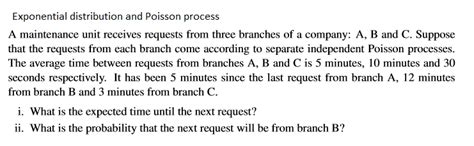 Exponential distribution and Poisson process

A maintenance unit receives requests from three branches of a company: A, B and C. Suppose that the requests from each branch come according to separate independent Poisson processes. The average time between requests from branches A, B and C is 5 minutes, 10 minutes and 30 seconds respectively. It has been 5 minutes since the last request from branch A, 12 minutes from branch B and 3 minutes from branch C.

i. What is the expected time until the next request?
ii. What is the probability that the next request will be from branch B?